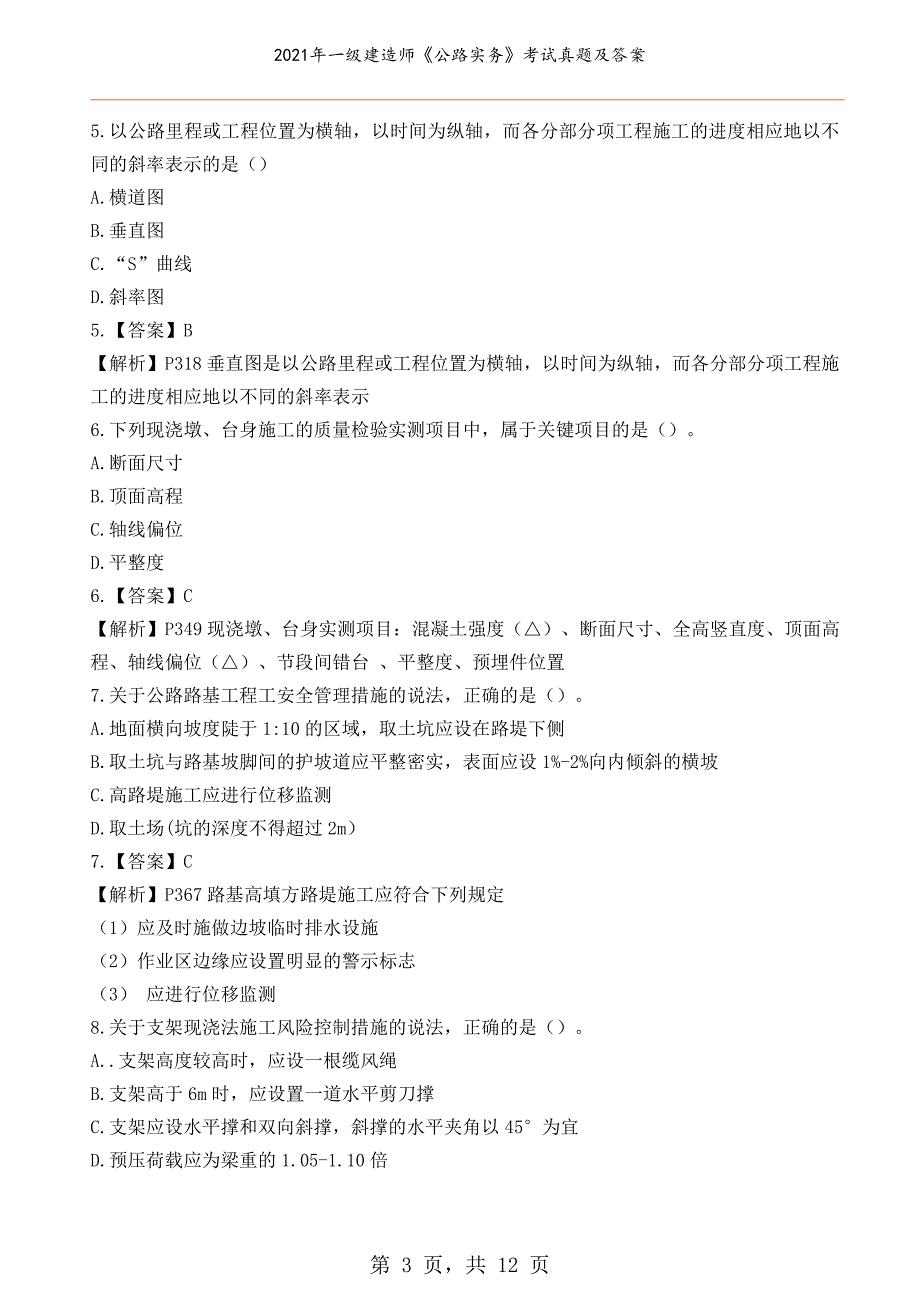 2021年一级建造师《公路实务》考试真题及答案

5.以公路里程或工程位置为横轴，以时间为纵轴，而各分部分项工程施工的进度相应地以不同的斜率表示的是（）

A.横道图

B.垂直图

C.“S”曲线

D.斜率图

5.【答案】B

【解析】P318 垂直图是以公路里程或工程位置为横轴，以时间为纵轴，而各分部分项工程施工的进度相应地以不同的斜率表示

6.下列现浇墩、台身施工的质量检验实测项目中，属于关键项目的是（）。

A.断面尺寸

B.顶面高程

C.轴线偏位

D.平整度

6.【答案】C

【解析】P349 现浇墩、台身实测项目：混凝土强度（△）、断面尺寸、全高竖直度、顶面高程、轴线偏位（△）、节段间错台 、平整度、预埋件位置

7.关于公路路基工程工安全管理措施的说法，正确的是（）。

A.地面横向坡度陡于 1:10 的区域，取土坑应设在路堤下侧

B.取土坑与路基坡脚间的护坡道应平整密实，表面应设 1%-2%向内倾斜的横坡

C.高路堤施工应进行位移监测

D.取土场(坑的深度不得超过 2m)

7.【答案】C

【解析】P367 路基高填方路堤施工应符合下列规定

（1）应及时施做边坡临时排水设施

（2）作业区边缘应设置明显的警示标志

（3） 应进行位移监测

8.关于支架现浇法施工风险控制措施的说法，正确的是（）。

A..支架高度较高时，应设一根缆风绳

B.支架高于 6m 时，应设置一道水平剪刀撑

C.支架应设水平撑和双向斜撑，斜撑的水平夹角以 45° 为宜

D.预压荷载应为梁重的 1.05-1.10 倍

第 3 页，共 12 页